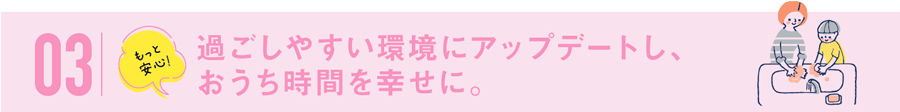 03

もっと安心!

過ごしやすい環境にアップデートし、おうち時間を幸せに。